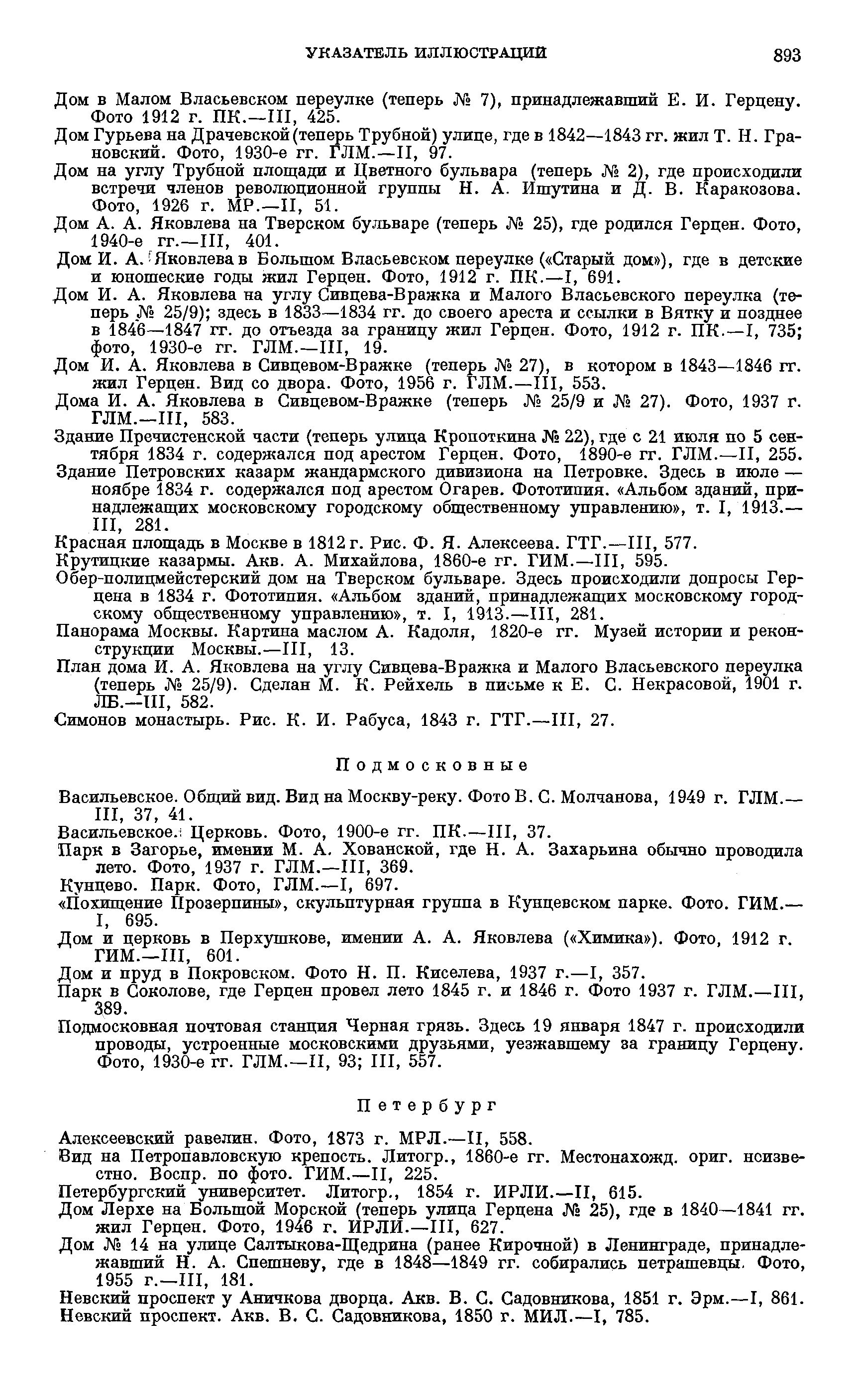 УКАЗАТЕЛЬ ИЛЛЮСТРАЦИЙ 893

Дом в Малом Власьевском переулке (теперь № 7), принадлежавший Е. И. Герцену. Фото 1912 г. ПК.—III, 425.
Дом Гурьева на Драчевской (теперь Трубной) улице, где в 1842—1843 гг. жил Т. Н. Грановский. Фото, 1930-е гг. ГЛМ.—II, 97.
Дом на углу Трубной площади и Цветного бульвара (теперь № 2), где происходили встречи членов революционной группы Н. А. Ишутина и Д. В. Каракозова. Фото, 1926 г. МР.—II, 51.
Дом А. А. Яковлева на Тверском бульваре (теперь № 25), где родился Герцен. Фото, 1940-е гг.—III, 401.
Дом И. А. Яковлева в Большом Власьевском переулке («Старый дом»), где в детские и юношеские годы жил Герцен. Фото, 1912 г. ПК.—I, 691.
Дом И. А. Яковлева на углу Сивцева-Вражка и Малого Власьевского переулка (теперь № 25/9); здесь в 1833—1834 гг. до своего ареста и ссылки в Вятку и позднее в 1846—1847 гг. до отъезда за границу жил Герцен. Фото, 1912 г. ПК.—I, 735; фото, 1930-е гг. ГЛМ.—III, 19.
Дом И. А. Яковлева в Сивцевом-Вражке (теперь № 27), в котором в 1843—1846 гг. жил Герцен. Вид со двора. Фото, 1956 г. ГЛМ.—III, 553.
Дома И. А. Яковлева в Сивцевом-Вражке (теперь № 25/9 и № 27). Фото, 1937 г. ГЛМ.—III, 583.
Здание Пречистенской части (теперь улица Кропоткина № 22), где с 21 июля по 5 сентября 1834 г. содержался под арестом Герцен. Фото, 1890-е гг. ГЛМ.—II, 255.
Здание Петровских казарм жандармского дивизиона на Петровке. Здесь в июле — ноябре 1834 г. содержался под арестом Огарев. Фототипия. «Альбом зданий, принадлежащих московскому городскому общественному управлению», т. I, 1913.—III, 281.
Красная площадь в Москве в 1812 г. Рис. Ф. Я. Алексеева. ГТГ.—III, 577.
Крутицкие казармы. Акв. А. Михайлова, 1860-е гг. ГИМ.—III, 595.
Обер-полицмейстерский дом на Тверском бульваре. Здесь происходили допросы Герцена в 1834 г. Фототипия. «Альбом зданий, принадлежащих московскому городскому общественному управлению», т. I, 1913.—III, 281.
Панорама Москвы. Картина маслом А. Кадоля, 1820-е гг. Музей истории и реконструкции Москвы.—III, 13.
План дома И. А. Яковлева на углу Сивцева-Вражка и Малого Власьевского переулка (теперь № 25/9). Сделан М. К. Рейхель в письме к Е. С. Некрасовой, 1901 г. ЛБ.—III, 582.
Симонов монастырь. Рис. К. И. Рабуса, 1843 г. ГТГ.—III, 27.

Подмосковные

Васильевское. Общий вид. Вид на Москву-реку. Фото В. С. Молчанова, 1949 г. ГЛМ.—III, 37, 41.
Васильевское. Церковь. Фото, 1900-е гг. ПК.—III, 37.
Парк в Загорье, имении М. А. Хованской, где Н. А. Захарьина обычно проводила лето. Фото, 1937 г. ГЛМ.—III, 369.
Кунцево. Парк. Фото, ГЛМ.—I, 697.
«Похищение Прозерпины», скульптурная группа в Кунцевском парке. Фото. ГИМ.—I, 695.
Дом и церковь в Перхушкове, имении А. А. Яковлева («Химика»). Фото, 1912 г. ГИМ.—III, 601.
Дом и пруд в Покровском. Фото Н. П. Киселева, 1937 г.—I, 357.
Парк в Соколове, где Герцен провел лето 1845 г. и 1846 г. Фото 1937 г. ГЛМ.—III, 389.
Подмосковная почтовая станция Черная грязь. Здесь 19 января 1847 г. происходили проводы, устроенные московскими друзьями, уезжавшему за границу Герцену. Фото, 1930-е гг. ГЛМ.—II, 93; III, 557.

Петербург

Алексеевский равелин. Фото, 1873 г. МРЛ.—II, 558.
Вид на Петропавловскую крепость. Литогр., 1860-е гг. Местонахожд. ориг. неизвестно. Воспр. по фото. ГИМ.—II, 225.
Петербургский университет. Литогр., 1854 г. ИРЛИ.—II, 615.
Дом Лерхе на Большой Морской (теперь улица Герцена № 25), где в 1840—1841 гг. жил Герцен. Фото, 1946 г. ИРЛИ.—III, 627.
Дом № 14 на улице Салтыкова-Щедрина (ранее Кирочной) в Ленинграде, принадлежавший Н. А. Спешневу, где в 1848—1849 гг. собирались петрашевцы. Фото, 1955 г.—III, 181.
Невский проспект у Аничкова дворца. Акв. В. С. Садовникова, 1851 г. Эрм.—I, 861.
Невский проспект. Акв. В. С. Садовникова, 1850 г. МИЛ.—I, 785.